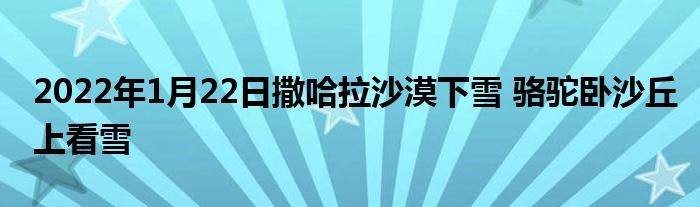 2022年1月22日撒哈拉沙漠下雪 骆驼卧沙丘上看雪